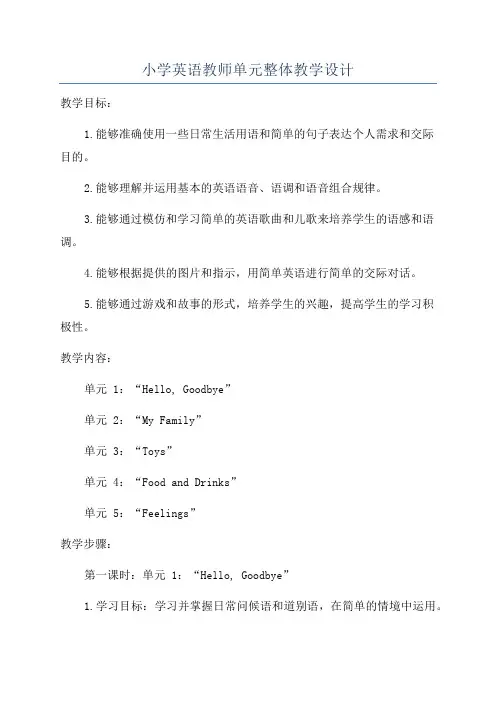 小学英语教师单元整体教学设计

教学目标：

1.能够准确使用一些日常生活用语和简单的句子表达个人需求和交际目的。

2.能够理解并运用基本的英语语音、语调和语音组合规律。

3.能够通过模仿和学习简单的英语歌曲和儿歌来培养学生的语感和语调。

4.能够根据提供的图片和指示，用简单英语进行简单的交际对话。

5.能够通过游戏和故事的形式，培养学生的兴趣，提高学生的学习积极性。

教学内容：

单元 1：“Hello, Goodbye”

单元 2：“My Family”

单元 3：“Toys”

单元 4：“Food and Drinks”

单元 5：“Feelings”

教学步骤：

第一课时：单元 1：“Hello, Goodbye”

1.学习目标：学习并掌握日常问候语和道别语，在简单的情境中运用。